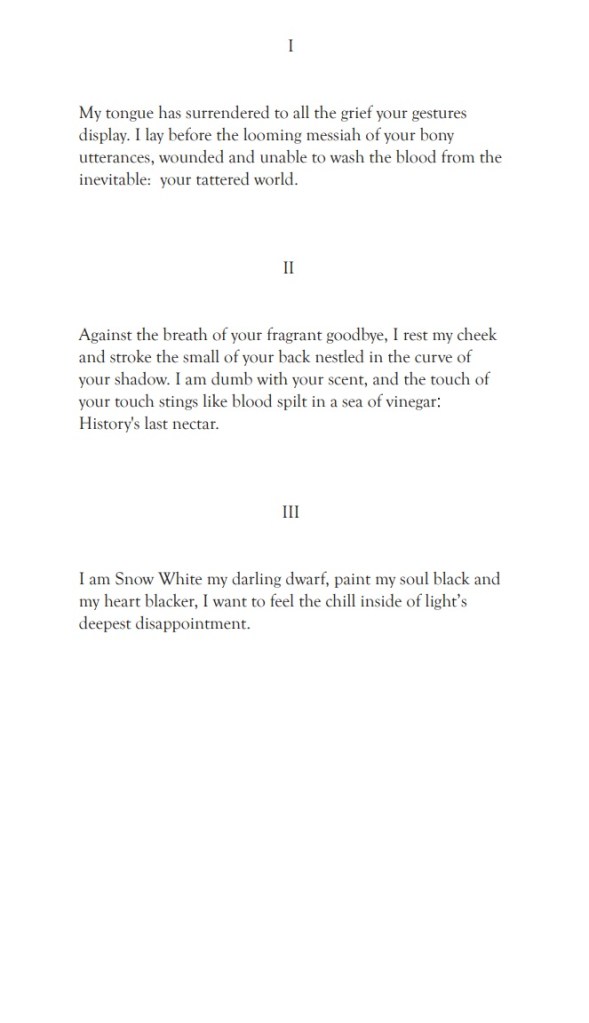 I

My tongue has surrendered to all the grief your gestures display. I lay before the looming messiah of your bony utterances, wounded and unable to wash the blood from the inevitable: your tattered world.

II

Against the breath of your fragrant goodbye, I rest my cheek and stroke the small of your back nestled in the curve of your shadow. I am dumb with your scent, and the touch of your touch stings like blood spilt in a sea of vinegar: History's last nectar.

III

I am Snow White my darling dwarf, paint my soul black and my heart blacker, I want to feel the chill inside of light's deepest disappointment.